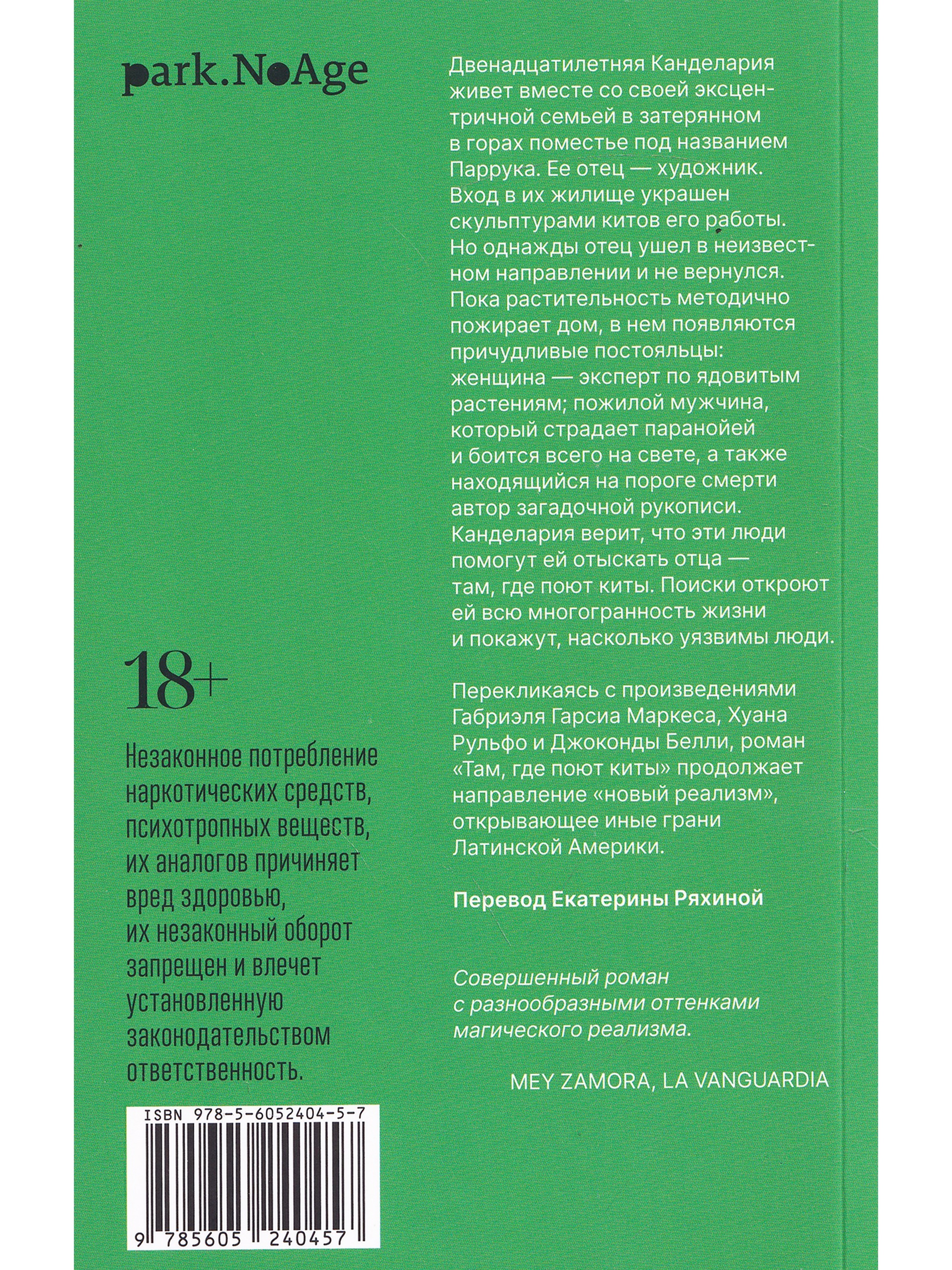 park.NoAge

18+

Незаконное потребление наркотических средств, психотропных веществ, их аналогов причиняет вред здоровью, их незаконный оборот запрещен и влечет установленную законодательством ответственность.

ISBN 978-5-6052404-5-7

9 785605 240457

Двенадцатилетняя Канделария живет вместе со своей эксцентричной семьей в затерянном в горах поместье под названием Паррука. Ее отец — художник. Вход в их жилище украшен скульптурами китов его работы. Но однажды отец ушел в неизвестном направлении и не вернулся. Пока растительность методично пожирает дом, в нем появляются причудливые постояльцы: женщина — эксперт по ядовитым растениям; пожилой мужчина, который страдает паранойей и боится всего на свете, а также находящийся на пороге смерти автор загадочной рукописи. Канделария верит, что эти люди помогут ей отыскать отца — там, где поют киты. Поиски откроют ей всю многогранность жизни и покажут, насколько уязвимы люди.

Перекликаясь с произведениями Габриэля Гарсиа Маркеса, Хуана Рульфо и Джоконды Белли, роман «Там, где поют киты» продолжает направление «новый реализм», открывающее иные грани Латинской Америки.

Перевод Екатерины Ряхиной

Совершенный роман с разнообразными оттенками магического реализма.

MEY ZAMORA, LA VANGUARDIA